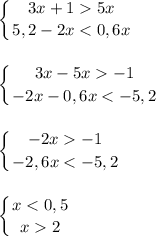 $\begin{cases} 3x+1>5x \\ 5,2-2x<0,6x \end{cases}$

$\begin{cases} 3x-5x>-1 \\ -2x-0,6x<-5,2 \end{cases}$

$\begin{cases} -2x>-1 \\ -2,6x<-5,2 \end{cases}$

$\begin{cases} x<0,5 \\ x>2 \end{cases}$